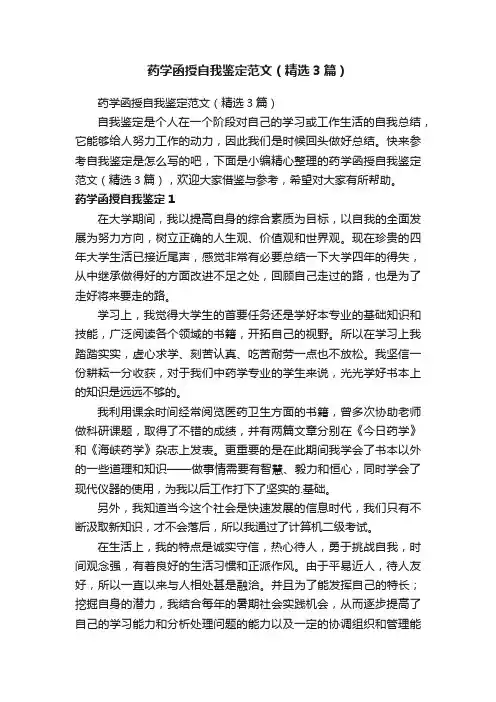 药学函授自我鉴定范文（精选3篇）

药学函授自我鉴定范文（精选3篇）

自我鉴定是个人在一个阶段对自己的学习或工作生活的自我总结，它能够给人努力工作的动力，因此我们是时候回头做好总结。快来参考自我鉴定是怎么写的吧，下面是小编精心整理的药学函授自我鉴定范文（精选3篇），欢迎大家借鉴与参考，希望对大家有所帮助。

药学函授自我鉴定1

在大学期间，我以提高自身的综合素质为目标，以自我的全面发展为努力方向，树立正确的人生观、价值观和世界观。现在珍贵的四年大学生活已接近尾声，感觉非常有必要总结一下大学四年的得失，从中继承做得好的方面改进不足之处，回顾自己走过的路，也是为了走好将来要走的路。

学习上，我觉得大学生的首要任务还是学好本专业的基础知识和技能，广泛阅读各个领域的书籍，开拓自己的视野。所以在学习上我踏踏实实，虚心求学、刻苦认真、吃苦耐劳一点也不放松。我坚信一份耕耘一分收获，对于我们中药学专业的学生来说，光光学好书本上的知识是远远不够的。

我利用课余时间经常阅览医药卫生方面的书籍，曾多次协助老师做科研课题，取得了不错的成绩，并有两篇文章分别在《今日药学》和《海峡药学》杂志上发表。更重要的是在此期间我学会了书本以外的一些道理和知识——做事情需要有智慧、毅力和恒心，同时学会了现代仪器的使用，为我以后工作打下了坚实的.基础。

另外，我知道当今这个社会是快速发展的信息时代，我们只有不断汲取新知识，才不会落后，所以我通过了计算机二级考试。

在生活上，我的特点是诚实守信，热心待人，勇于挑战自我，时间观念强，有着良好的生活习惯和正派作风。由于平易近人，待人友好，所以一直以来与人相处甚是融洽。并且为了能发挥自己的特长；挖掘自身的潜力，我结合每年的暑期社会实践机会，从而逐步提高了自己的学习能力和分析处理问题的能力以及一定的协调组织和管理能